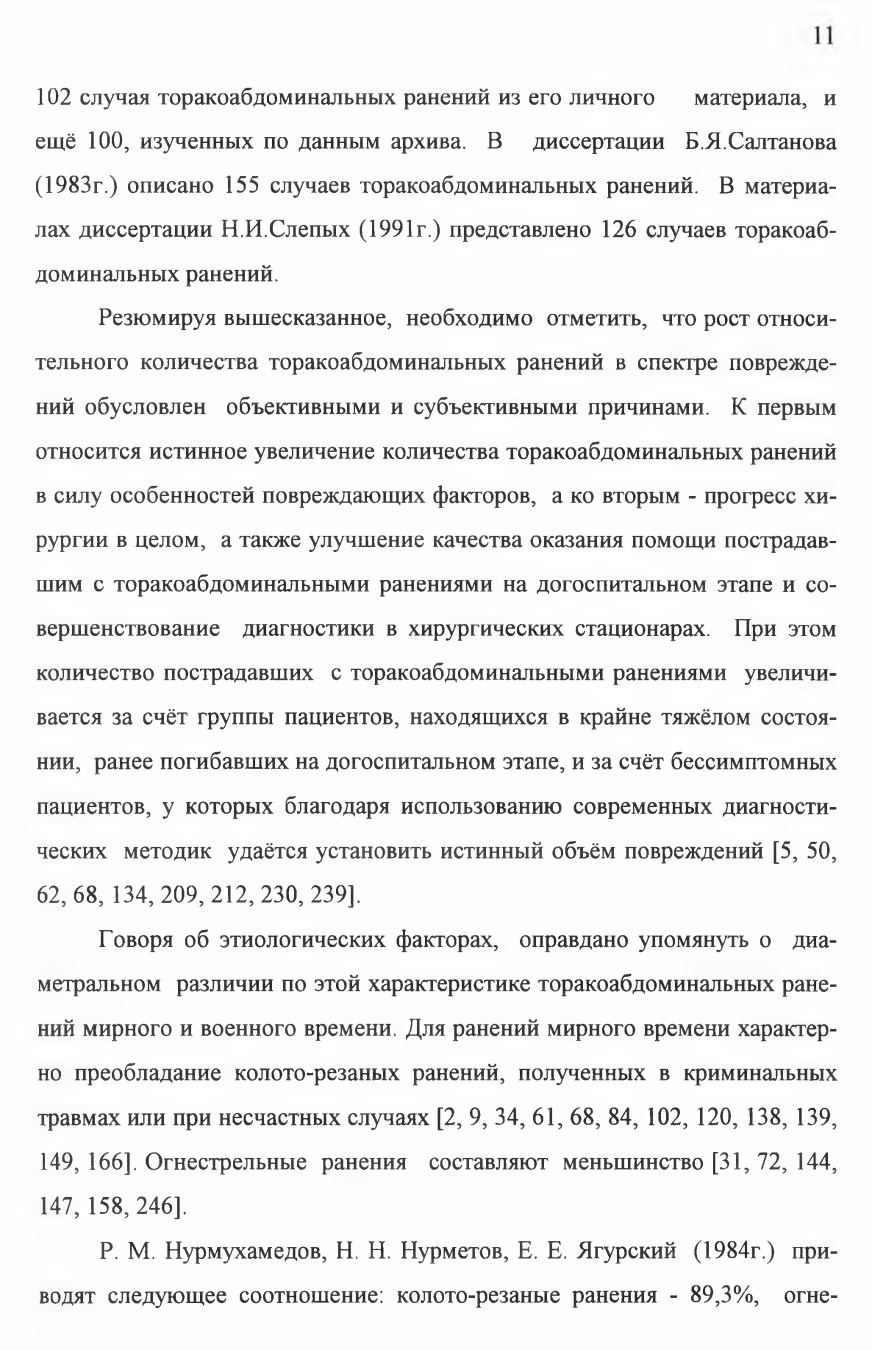 11

102 случая торакоабдоминальных ранений из его личного материала, и ещё 100, изученных по данным архива. В диссертации Б.Я.Салтанова (1983г.) описано 155 случаев торакоабдоминальных ранений. В материалах диссертации Н.И.Слепых (1991г.) представлено 126 случаев торакоабдоминальных ранений.

Резюмируя вышесказанное, необходимо отметить, что рост относительного количества торакоабдоминальных ранений в спектре повреждений обусловлен объективными и субъективными причинами. К первым относится истинное увеличение количества торакоабдоминальных ранений в силу особенностей повреждающих факторов, а ко вторым - прогресс хирургии в целом, а также улучшение качества оказания помощи пострадавшим с торакоабдоминальными ранениями на догоспитальном этапе и совершенствование диагностики в хирургических стационарах. При этом количество пострадавших с торакоабдоминальными ранениями увеличивается за счёт группы пациентов, находящихся в крайне тяжёлом состоянии, ранее погибавших на догоспитальном этапе, и за счёт бессимптомных пациентов, у которых благодаря использованию современных диагностических методик удаётся установить истинный объём повреждений [5, 50, 62, 68, 134, 209, 212, 230, 239].

Говоря об этиологических факторах, оправдано упомянуть о диаметральном различии по этой характеристике торакоабдоминальных ранений мирного и военного времени. Для ранений мирного времени характерно преобладание колото-резаных ранений, полученных в криминальных травмах или при несчастных случаях [2, 9, 34, 61, 68, 84, 102, 120, 138, 139, 149, 166]. Огнестрельные ранения составляют меньшинство [31, 72, 144, 147, 158, 246].

Р. М. Нурмухамедов, Н. Н. Нурметов, Е. Е. Ягурский (1984г.) приводят следующее соотношение: колото-резаные ранения - 89,3%, огне-